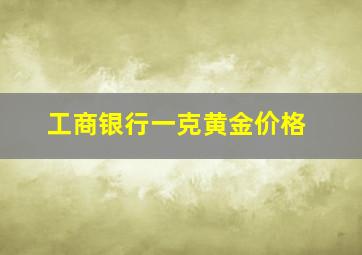 工商银行一克黄金价格